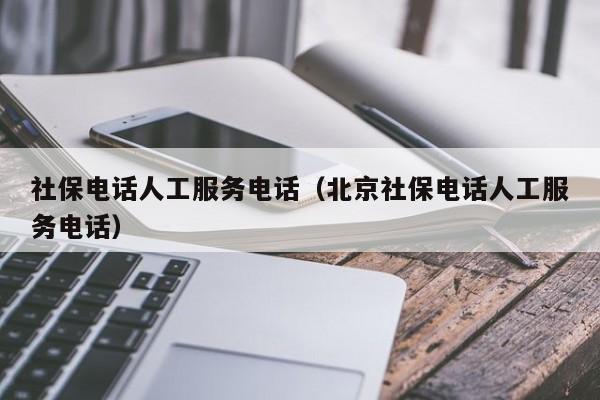 社保电话人工服务电话（北京社保电话人工服务电话）